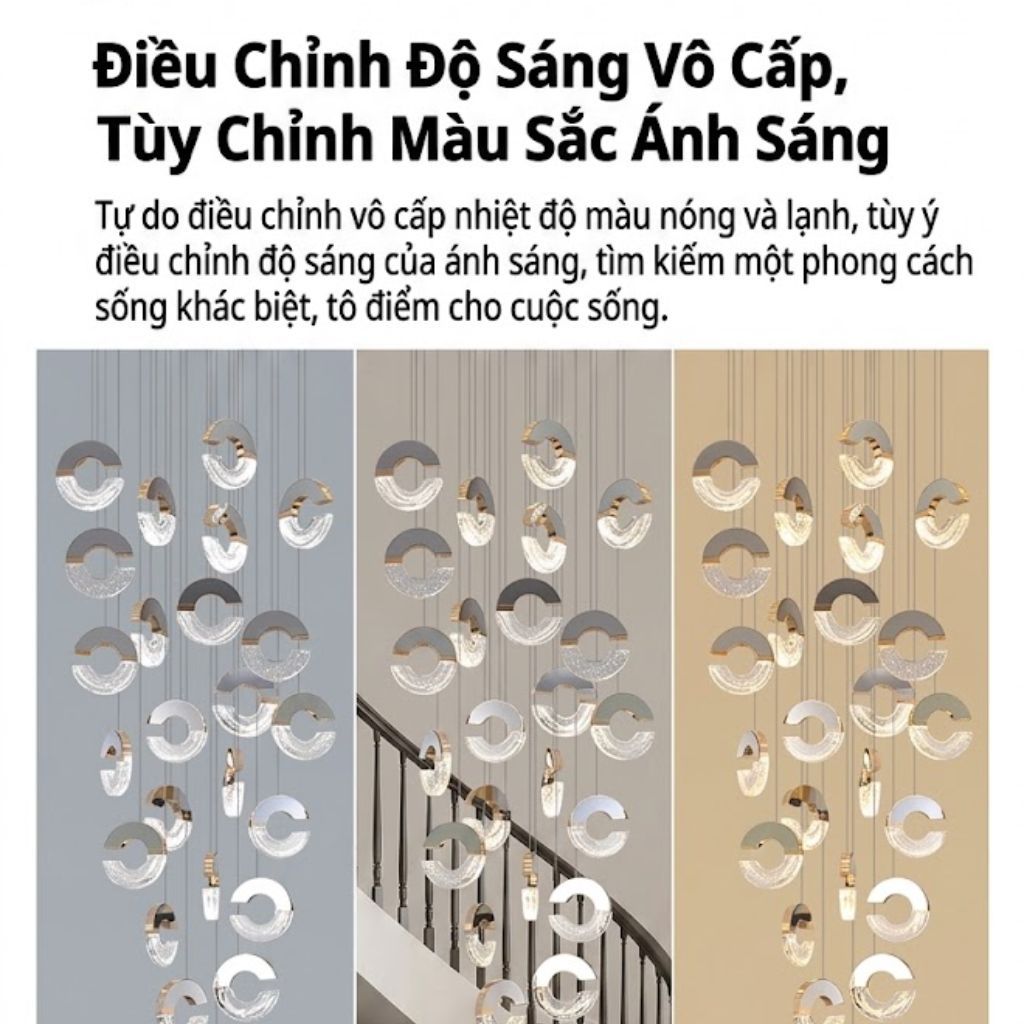 Điều Chỉnh Độ Sáng Vô Cấp,
Tùy Chỉnh Màu Sắc Ánh Sáng

Tự do điều chỉnh vô cấp nhiệt độ màu nóng và lạnh, tùy ý điều chỉnh độ sáng của ánh sáng, tìm kiếm một phong cách sống khác biệt, tô điểm cho cuộc sống.